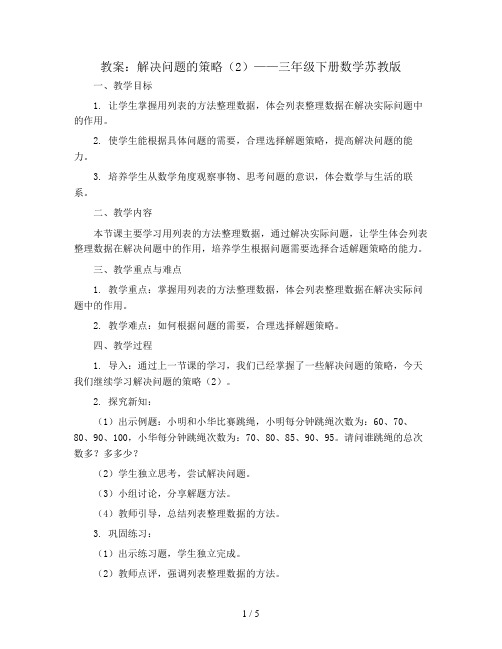 教案：解决问题的策略（2）——三年级下册数学苏教版

一、教学目标

1. 让学生掌握用列表的方法整理数据，体会列表整理数据在解决实际问题中的作用。

2. 使学生能根据具体问题的需要，合理选择解题策略，提高解决问题的能力。

3. 培养学生从数学角度观察事物、思考问题的意识，体会数学与生活的联系。

二、教学内容

本节课主要学习用列表的方法整理数据，通过解决实际问题，让学生体会列表整理数据在解决问题中的作用，培养学生根据问题需要选择合适解题策略的能力。

三、教学重点与难点

1. 教学重点：掌握用列表的方法整理数据，体会列表整理数据在解决实际问题中的作用。

2. 教学难点：如何根据问题的需要，合理选择解题策略。

四、教学过程

1. 导入：通过上一节课的学习，我们已经掌握了一些解决问题的策略，今天我们继续学习解决问题的策略（2）。

2. 探究新知：

（1）出示例题：小明和小华比赛跳绳，小明每分钟跳绳次数为：60、70、80、90、100，小华每分钟跳绳次数为：70、80、85、90、95。请问谁跳绳的总次数多？多多少？

（2）学生独立思考，尝试解决问题。

（3）小组讨论，分享解题方法。

（4）教师引导，总结列表整理数据的方法。

3. 巩固练习：

（1）出示练习题，学生独立完成。

（2）教师点评，强调列表整理数据的方法。

1 / 5